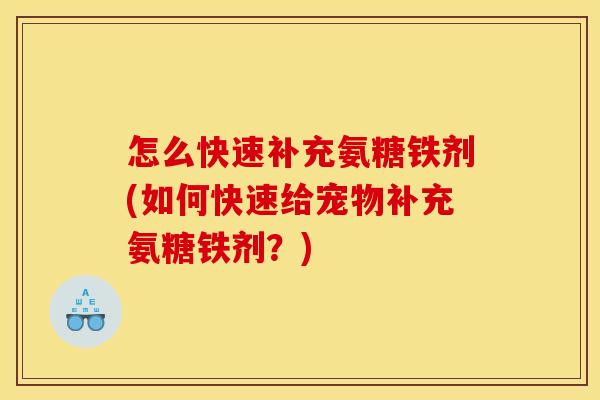 怎么快速补充氨糖铁剂(如何快速给宠物补充氨糖铁剂？)

A
Ш E
E m Ш